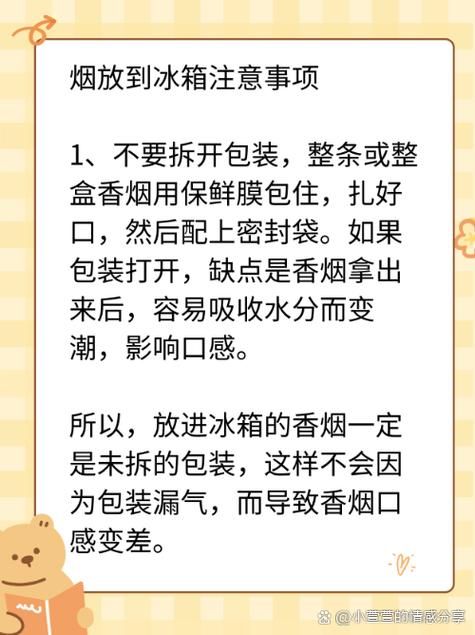 烟放到冰箱注意事项

1、不要拆开包装，整条或整盒香烟用保鲜膜包住，扎好口，然后配上密封袋。如果包装打开，缺点是香烟拿出来后，容易吸收水分而变潮，影响口感。

所以，放进冰箱的香烟一定是未拆的包装，这样不会因为包装漏气，而导致香烟口感变差。

@小萱萱的情感分享